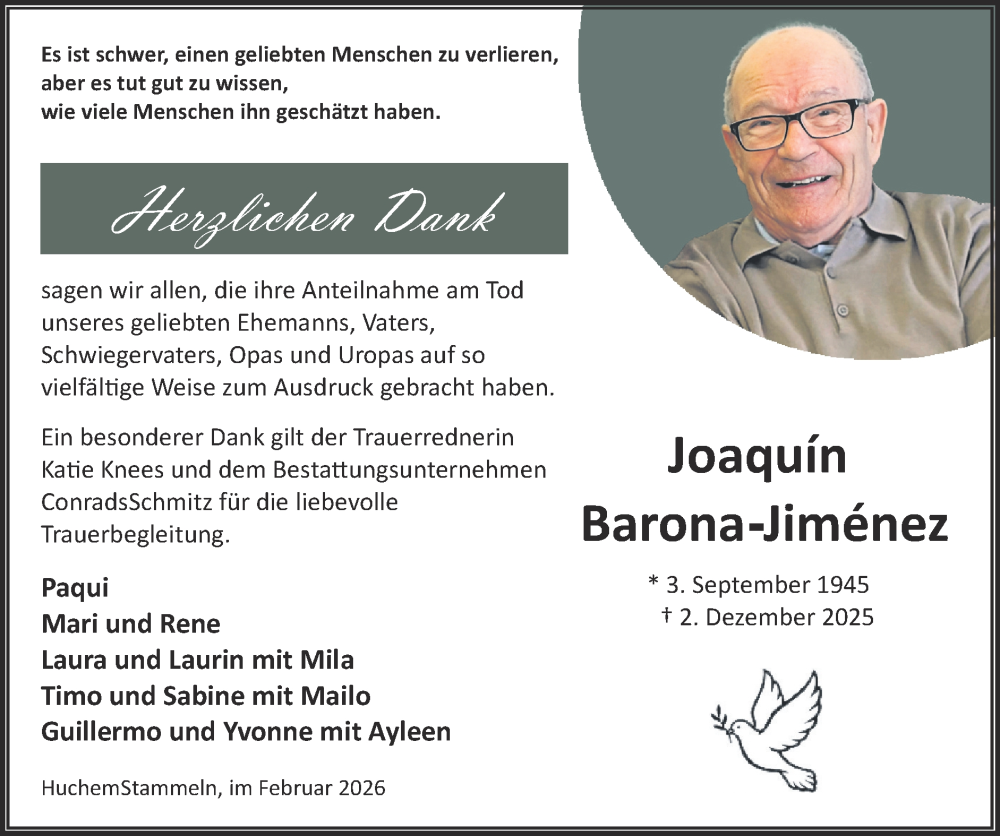 Es ist schwer, einen geliebten Menschen zu verlieren, aber es tut gut zu wissen, wie viele Menschen ihn geschätzt haben.

Herzlichen Dank

sagen wir allen, die ihre Anteilnahme am Tod unseres geliebten Ehemanns, Vaters, Schwiegervaters, Opas und Uropas auf so vielfältige Weise zum Ausdruck gebracht haben.

Ein besonderer Dank gilt der Trauerrednerin Katie Knees und dem Bestattungsunternehmen ConradsSchmitz für die liebevolle Trauerbegleitung.

Paqui
Mari und Rene
Laura und Laurin mit Mila
Timo und Sabine mit Mailo
Guillermo und Yvonne mit Ayleen

HuchemStammeln, im Februar 2026

Joaquín Barona-Jiménez

* 3. September 1945
† 2. Dezember 2025